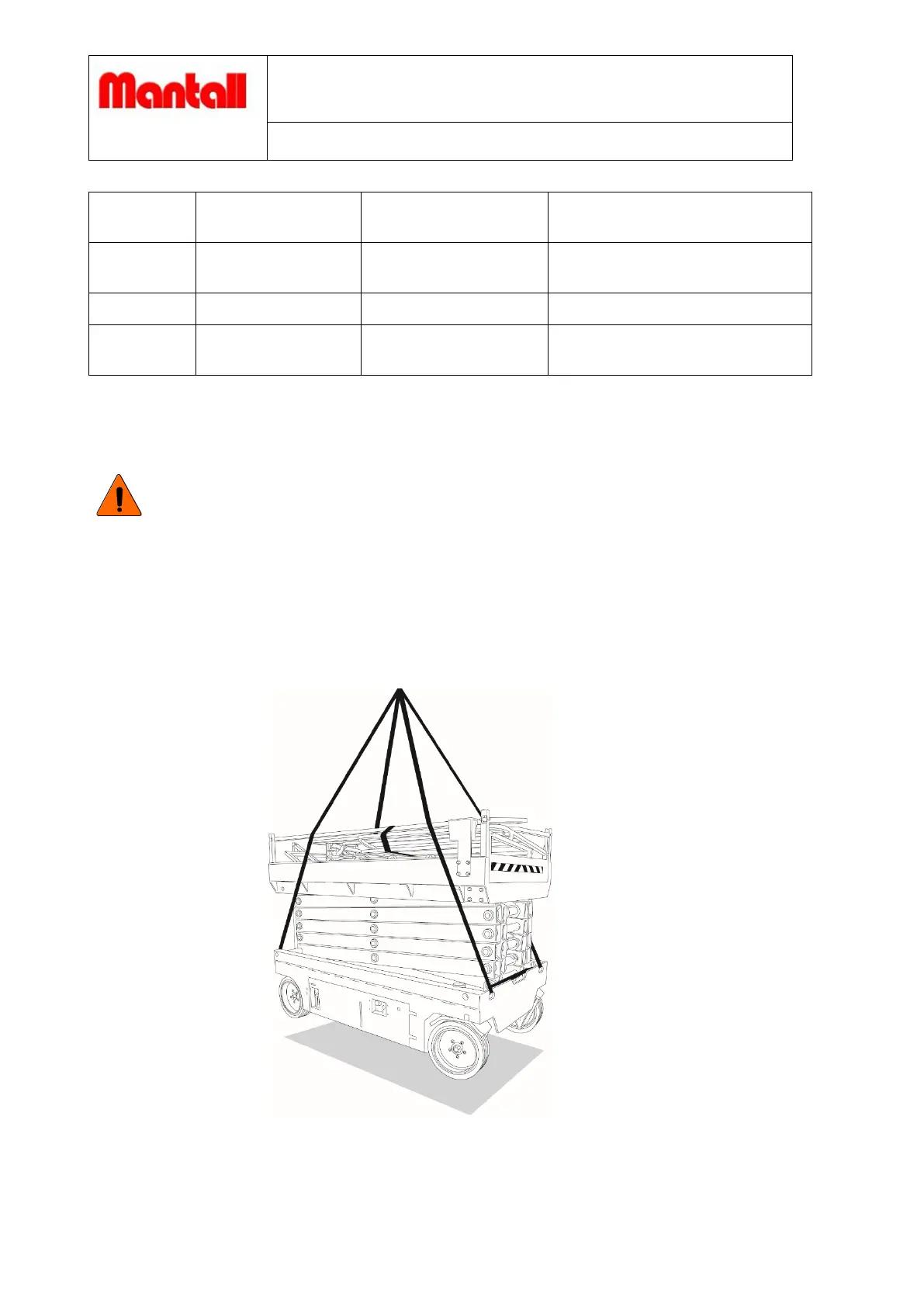 Mantall